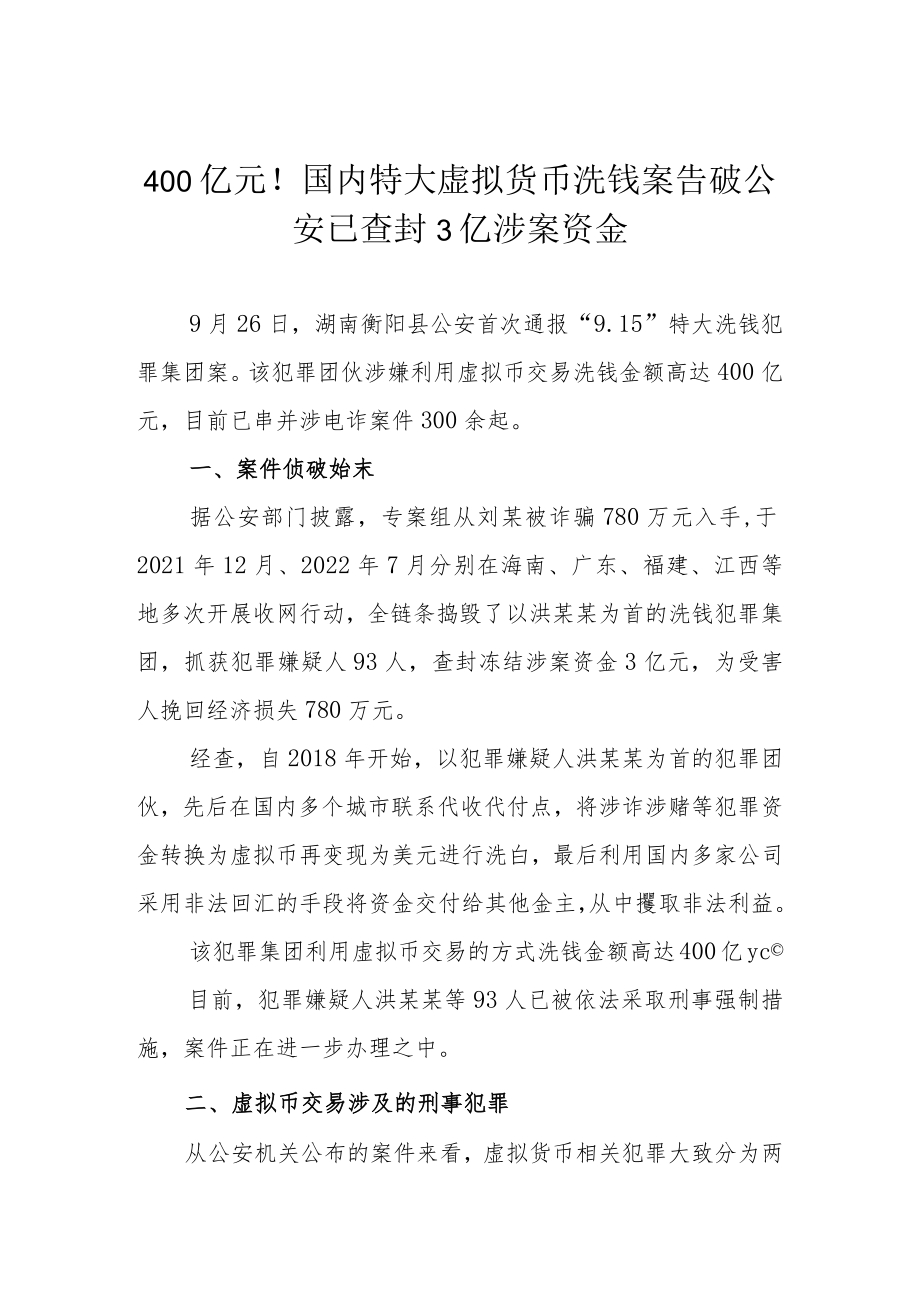 400亿元！国内特大虚拟货币洗钱案告破公安已查封3亿涉案资金

9月26日，湖南衡阳县公安首次通报“9.15”特大洗钱犯罪集团案。该犯罪团伙涉嫌利用虚拟币交易洗钱金额高达400亿元，目前已串并涉电诈案件300余起。

一、案件侦破始末

据公安部门披露，专案组从刘某被诈骗780万元入手,于2021年12月、2022年7月分别在海南、广东、福建、江西等地多次开展收网行动，全链条捣毁了以洪某某为首的洗钱犯罪集团，抓获犯罪嫌疑人93人，查封冻结涉案资金3亿元，为受害人挽回经济损失780万元。

经查，自2018年开始，以犯罪嫌疑人洪某某为首的犯罪团伙，先后在国内多个城市联系代收代付点，将涉诈涉赌等犯罪资金转换为虚拟币再变现为美元进行洗白，最后利用国内多家公司采用非法回汇的手段将资金交付给其他金主,从中攫取非法利益。

该犯罪集团利用虚拟币交易的方式洗钱金额高达400亿yc©

目前，犯罪嫌疑人洪某某等93人已被依法采取刑事强制措施，案件正在进一步办理之中。

二、虚拟币交易涉及的刑事犯罪

从公安机关公布的案件来看，虚拟货币相关犯罪大致分为两